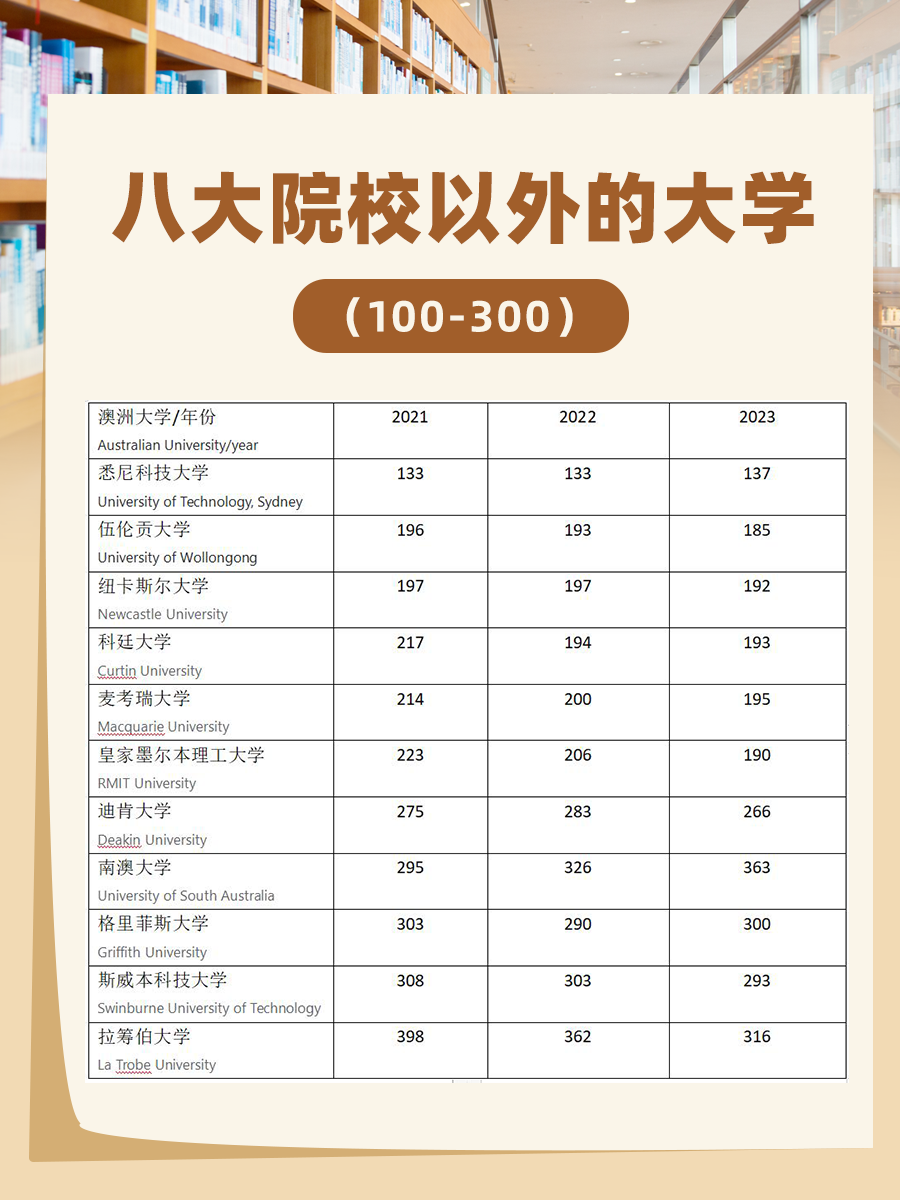 八大院校以外的大学

（100-300）

| 澳洲大学/年份 Australian University/year | 2021 | 2022 | 2023 |
|---|---|---|---|
| 悉尼科技大学 University of Technology, Sydney | 133 | 133 | 137 |
| 伍伦贡大学 University of Wollongong | 196 | 193 | 185 |
| 纽卡斯尔大学 Newcastle University | 197 | 197 | 192 |
| 科廷大学 Curtin University | 217 | 194 | 193 |
| 麦考瑞大学 Macquarie University | 214 | 200 | 195 |
| 皇家墨尔本理工大学 RMIT University | 223 | 206 | 190 |
| 迪肯大学 Deakin University | 275 | 283 | 266 |
| 南澳大学 University of South Australia | 295 | 326 | 363 |
| 格里菲斯大学 Griffith University | 303 | 290 | 300 |
| 斯威本科技大学 Swinburne University of Technology | 308 | 303 | 293 |
| 拉筹伯大学 La Trobe University | 398 | 362 | 316 |